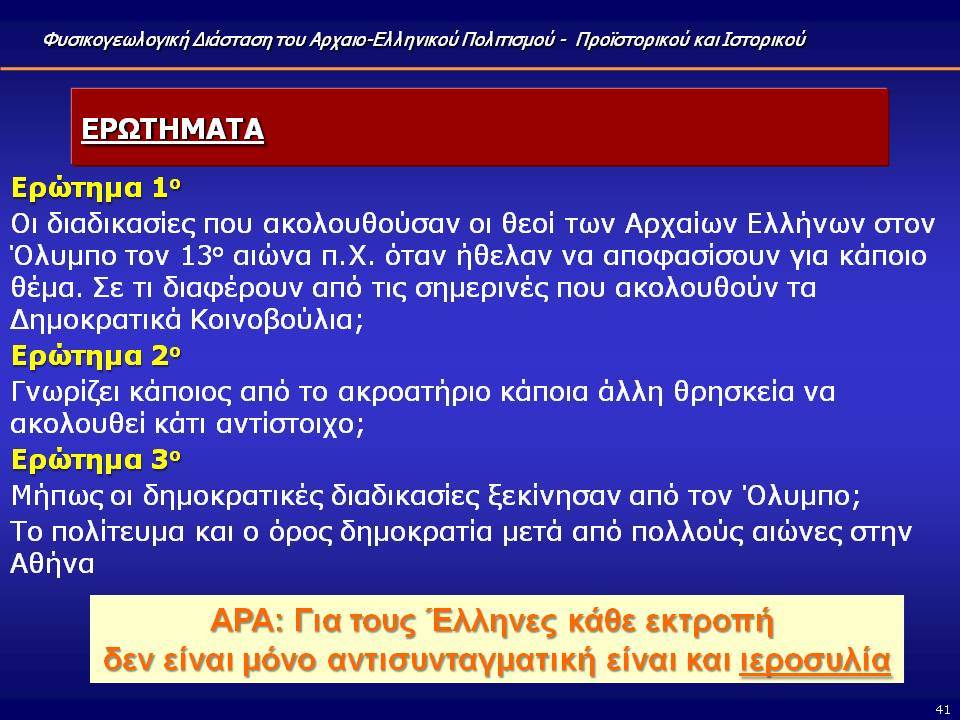 Φυσικογεωλογική Διάσταση του Αρχαιο-Ελληνικού Πολιτισμού - Προϊστορικού και Ιστορικού

ΕΡΩΤΗΜΑΤΑ

Ερώτημα 1ο

Οι διαδικασίες που ακολουθούσαν οι θεοί των Αρχαίων Ελλήνων στον Όλυμπο τον 13ο αιώνα π.Χ. όταν ήθελαν να αποφασίσουν για κάποιο θέμα. Σε τι διαφέρουν από τις σημερινές που ακολουθούν τα Δημοκρατικά Κοινοβούλια;

Ερώτημα 2ο

Γνωρίζει κάποιος από το ακροατήριο κάποια άλλη θρησκεία να ακολουθεί κάτι αντίστοιχο;

Ερώτημα 3ο

Μήπως οι δημοκρατικές διαδικασίες ξεκίνησαν από τον Όλυμπο;

Το πολίτευμα και ο όρος δημοκρατία μετά από πολλούς αιώνες στην Αθήνα

ΑΡΑ: Για τους Έλληνες κάθε εκτροπή δεν είναι μόνο αντισυνταγματική είναι και ιεροσυλία

41